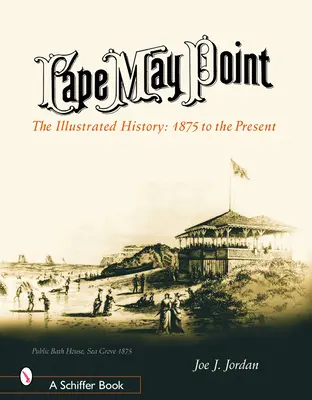 Cape May Point

The Illustrated History: 1875 to the Present

Public Bath House, Sea Grove 1875

Joe J. Jordan

A Schiffer Book